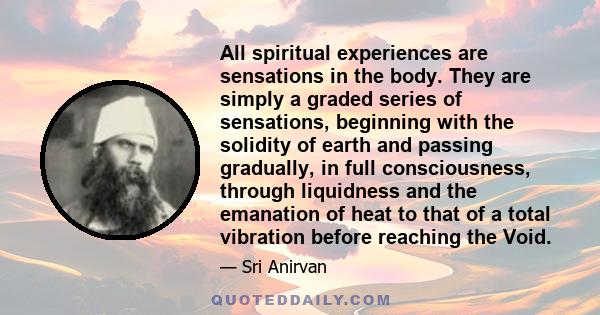 All spiritual experiences are sensations in the body. They are simply a graded series of sensations, beginning with the solidity of earth and passing gradually, in full consciousness, through liquidness and the emanation of heat to that of a total vibration before reaching the Void.

— Sri Anirvan

QUOTEDDAILY.COM